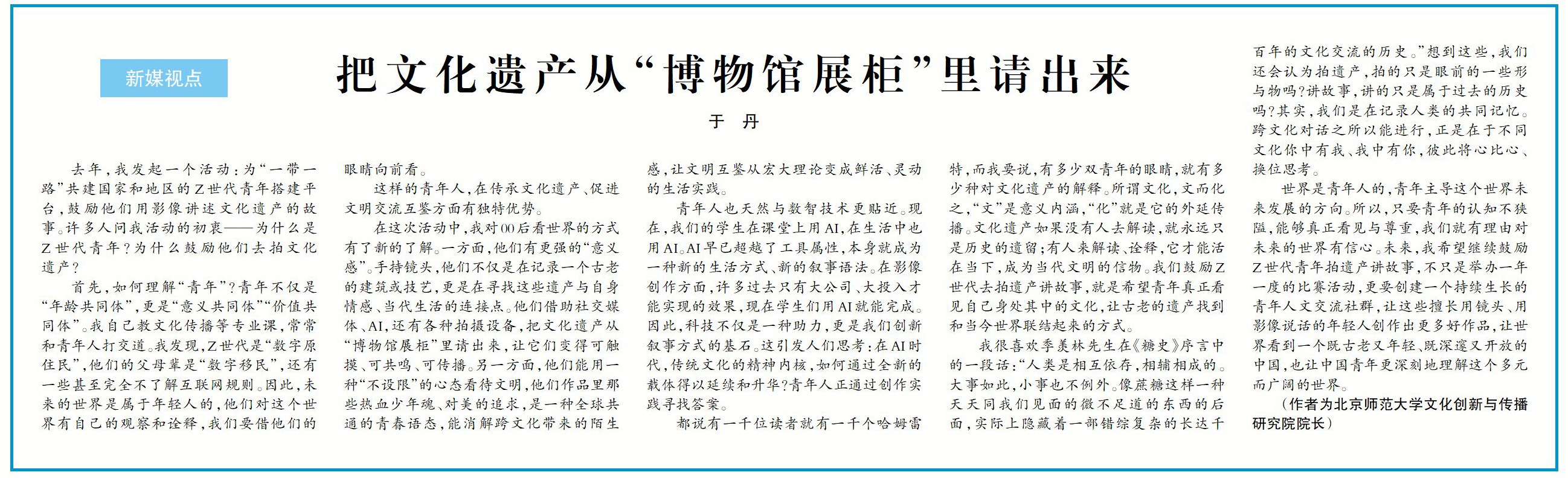 新媒视点

把文化遗产从“博物馆展柜”里请出来

于　丹

去年，我发起一个活动：为“一带一路”共建国家和地区的Z世代青年搭建平台，鼓励他们用影像讲述文化遗产的故事。许多人问我活动的初衷——为什么是Z世代青年？为什么鼓励他们去拍文化遗产？

首先，如何理解“青年”？青年不仅是“年龄共同体”，更是“意义共同体”“价值共同体”。我自己教文化传播等专业课，常常和青年人打交道。我发现，Z世代是“数字原住民”，他们的父母辈是“数字移民”，还有一些甚至完全不了解互联网规则。因此，未来的世界是属于年轻人的，他们对这个世界有自己的观察和诠释，我们要借他们的眼睛向前看。

这样的青年人，在传承文化遗产、促进文明交流互鉴方面有独特优势。

在这次活动中，我对00后看世界的方式有了新的了解。一方面，他们有更强的“意义感”。手持镜头，他们不仅是在记录一个古老的建筑或技艺，更是在寻找这些遗产与自身情感、当代生活的连接点。他们借助社交媒体、AI，还有各种拍摄设备，把文化遗产从“博物馆展柜”里请出来，让它们变得可触摸、可共鸣、可传播。另一方面，他们能用一种“不设限”的心态看待文明，他们作品里那些热血少年魂、对美的追求，是一种全球共通的青春语态，能消解跨文化带来的陌生感，让文明互鉴从宏大理论变成鲜活、灵动的生活实践。

青年人也天然与数智技术更贴近。现在，我们的学生在课堂上用AI，在生活中也用AI。AI早已超越了工具属性，本身就成为一种新的生活方式、新的叙事语法。在影像创作方面，许多过去只有大公司、大投入才能实现的效果，现在学生们用AI就能完成。因此，科技不仅是一种助力，更是我们创新叙事方式的基石。这引发人们思考：在AI时代，传统文化的精神内核，如何通过全新的载体得以延续和升华？青年人正通过创作实践寻找答案。

都说有一千位读者就有一千个哈姆雷特，而我要说，有多少双青年的眼睛，就有多少种对文化遗产的解释。所谓文化，文而化之，“文”是意义内涵，“化”就是它的外延传播。文化遗产如果没有人去解读，就永远只是历史的遗留；有人来解读、诠释，它才能活在当下，成为当代文明的信物。我们鼓励Z世代去拍遗产讲故事，就是希望青年真正看见自己身处其中的文化，让古老的遗产找到和当今世界联结起来的方式。

我很喜欢季羡林先生在《糖史》序言中的一段话：“人类是相互依存，相辅相成的。大事如此，小事也不例外。像蔗糖这样一种天天同我们见面的微不足道的东西的后面，实际上隐藏着一部错综复杂的长达千百年的文化交流的历史。”想到这些，我们还会认为拍遗产，拍的只是眼前的一些形与物吗？讲故事，讲的只是属于过去的历史吗？其实，我们是在记录人类的共同记忆。跨文化对话之所以能进行，正是在于不同文化你中有我、我中有你，彼此将心比心、换位思考。

世界是青年人的，青年主导这个世界未来发展的方向。所以，只要青年的认知不狭隘，能够真正看见与尊重，我们就有理由对未来的世界有信心。未来，我希望继续鼓励Z世代青年拍遗产讲故事，不只是举办一年一度的比赛活动，更要创建一个持续生长的青年人文交流社群，让这些擅长用镜头、用影像说话的年轻人创作出更多好作品，让世界看到一个既古老又年轻、既深邃又开放的中国，也让中国青年更深刻地理解这个多元而广阔的世界。

（作者为北京师范大学文化创新与传播研究院院长）